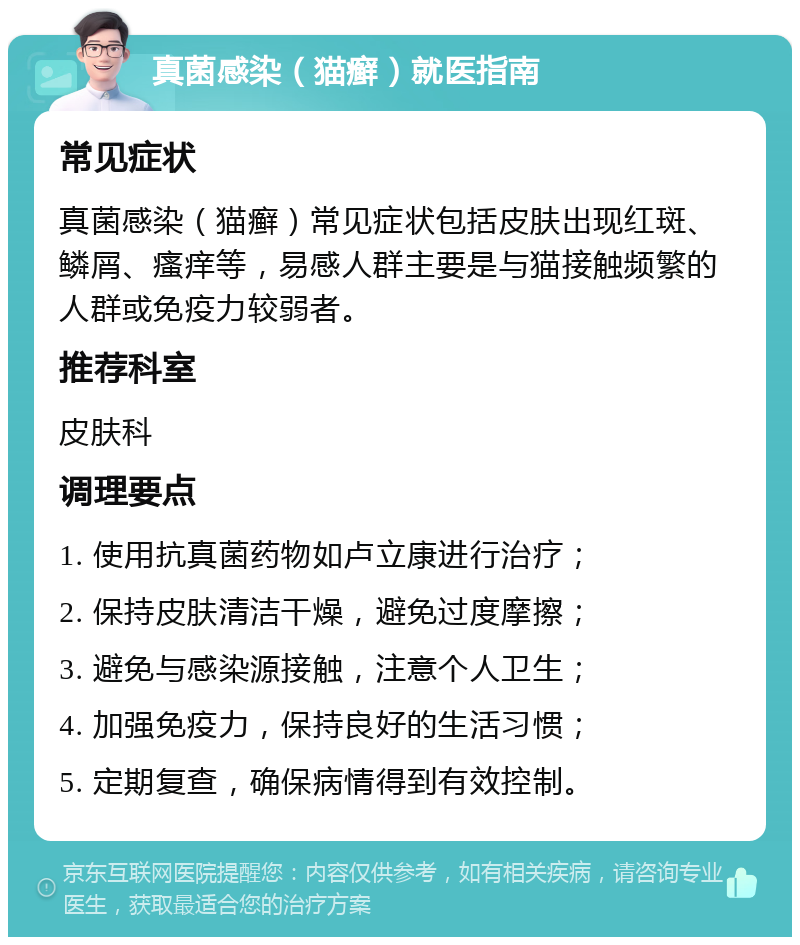 真菌感染（猫癣）就医指南

常见症状

真菌感染（猫癣）常见症状包括皮肤出现红斑、鳞屑、瘙痒等，易感人群主要是与猫接触频繁的人群或免疫力较弱者。

推荐科室

皮肤科

调理要点

1. 使用抗真菌药物如卢立康进行治疗；

2. 保持皮肤清洁干燥，避免过度摩擦；

3. 避免与感染源接触，注意个人卫生；

4. 加强免疫力，保持良好的生活习惯；

5. 定期复查，确保病情得到有效控制。

京东互联网医院提醒您：内容仅供参考，如有相关疾病，请咨询专业医生，获取最适合您的治疗方案